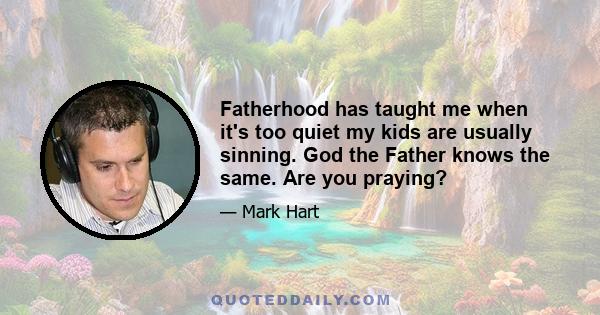 Fatherhood has taught me when it's too quiet my kids are usually sinning. God the Father knows the same. Are you praying?

— Mark Hart

QUOTEDDAILY.COM